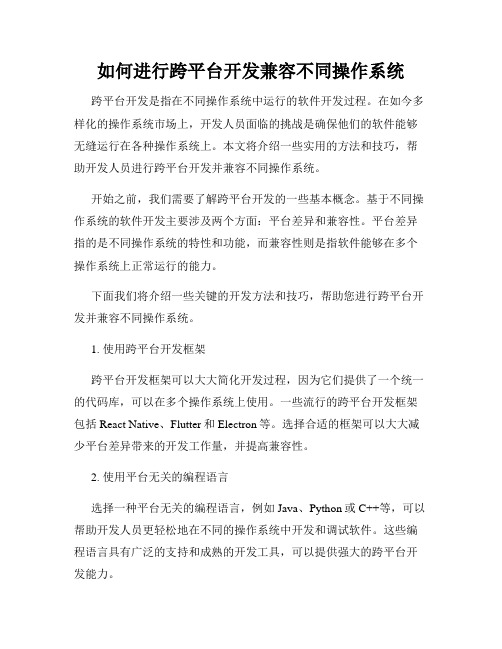 如何进行跨平台开发兼容不同操作系统

跨平台开发是指在不同操作系统中运行的软件开发过程。在如今多样化的操作系统市场上，开发人员面临的挑战是确保他们的软件能够无缝运行在各种操作系统上。本文将介绍一些实用的方法和技巧，帮助开发人员进行跨平台开发并兼容不同操作系统。

开始之前，我们需要了解跨平台开发的一些基本概念。基于不同操作系统的软件开发主要涉及两个方面：平台差异和兼容性。平台差异指的是不同操作系统的特性和功能，而兼容性则是指软件能够在多个操作系统上正常运行的能力。

下面我们将介绍一些关键的开发方法和技巧，帮助您进行跨平台开发并兼容不同操作系统。

1. 使用跨平台开发框架

跨平台开发框架可以大大简化开发过程，因为它们提供了一个统一的代码库，可以在多个操作系统上使用。一些流行的跨平台开发框架包括 React Native、Flutter 和 Electron 等。选择合适的框架可以大大减少平台差异带来的开发工作量，并提高兼容性。

2. 使用平台无关的编程语言

选择一种平台无关的编程语言，例如 Java、Python 或 C++等，可以帮助开发人员更轻松地在不同的操作系统中开发和调试软件。这些编程语言具有广泛的支持和成熟的开发工具，可以提供强大的跨平台开发能力。